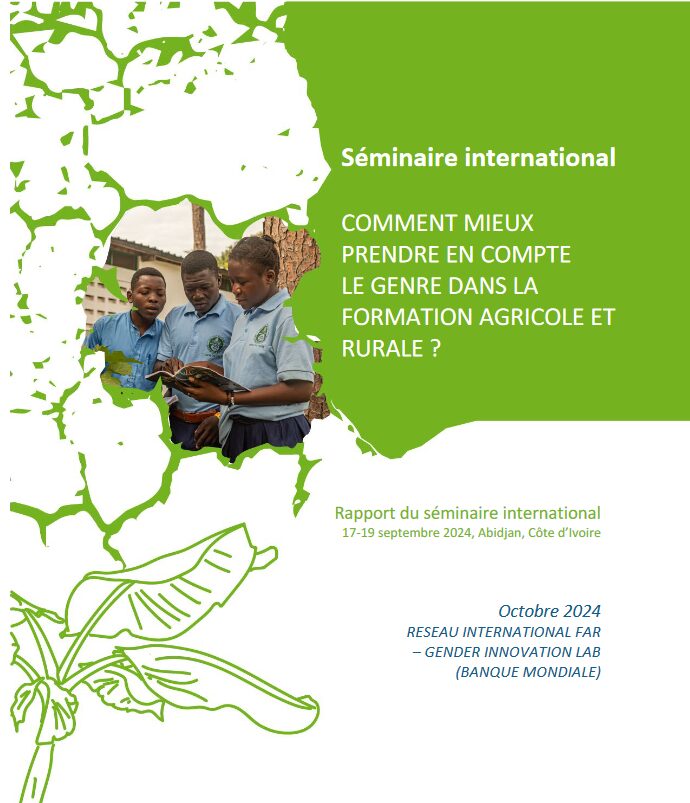 Séminaire international

COMMENT MIEUX PRENDRE EN COMPTE LE GENRE DANS LA FORMATION AGRICOLE ET RURALE ?

Rapport du séminaire international
17-19 septembre 2024, Abidjan, Côte d'Ivoire

Octobre 2024
RESEAU INTERNATIONAL FAR
– GENDER INNOVATION LAB
(BANQUE MONDIALE)